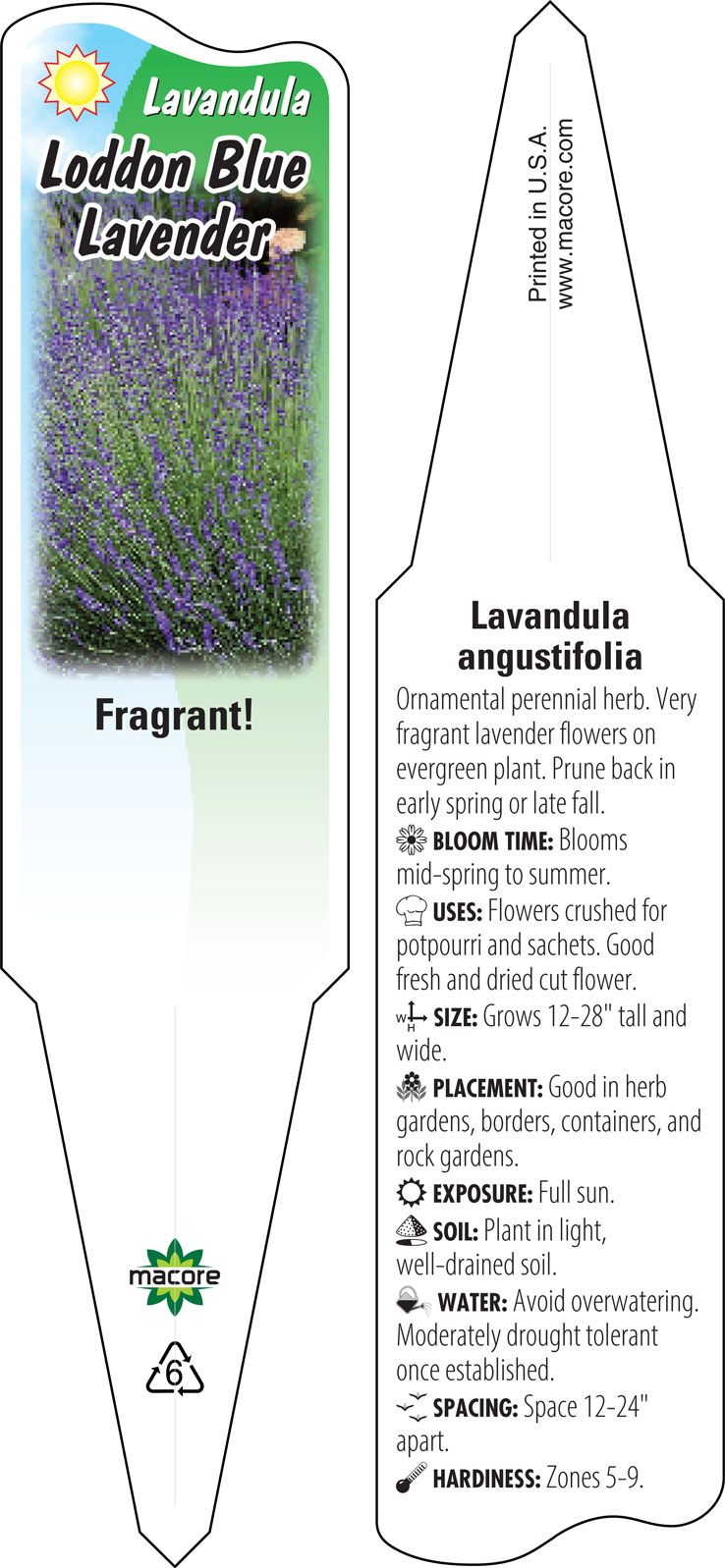 Lavandula
Loddon Blue Lavender

Fragrant!

macore

6

Printed in U.S.A.
www.macore.com

Lavandula angustifolia

Ornamental perennial herb. Very fragrant lavender flowers on evergreen plant. Prune back in early spring or late fall.

BLOOM TIME: Blooms mid-spring to summer.

USES: Flowers crushed for potpourri and sachets. Good fresh and dried cut flower.

W H SIZE: Grows 12-28" tall and wide.

PLACEMENT: Good in herb gardens, borders, containers, and rock gardens.

EXPOSURE: Full sun.

SOIL: Plant in light, well-drained soil.

WATER: Avoid overwatering. Moderately drought tolerant once established.

SPACING: Space 12-24" apart.

HARDINESS: Zones 5-9.